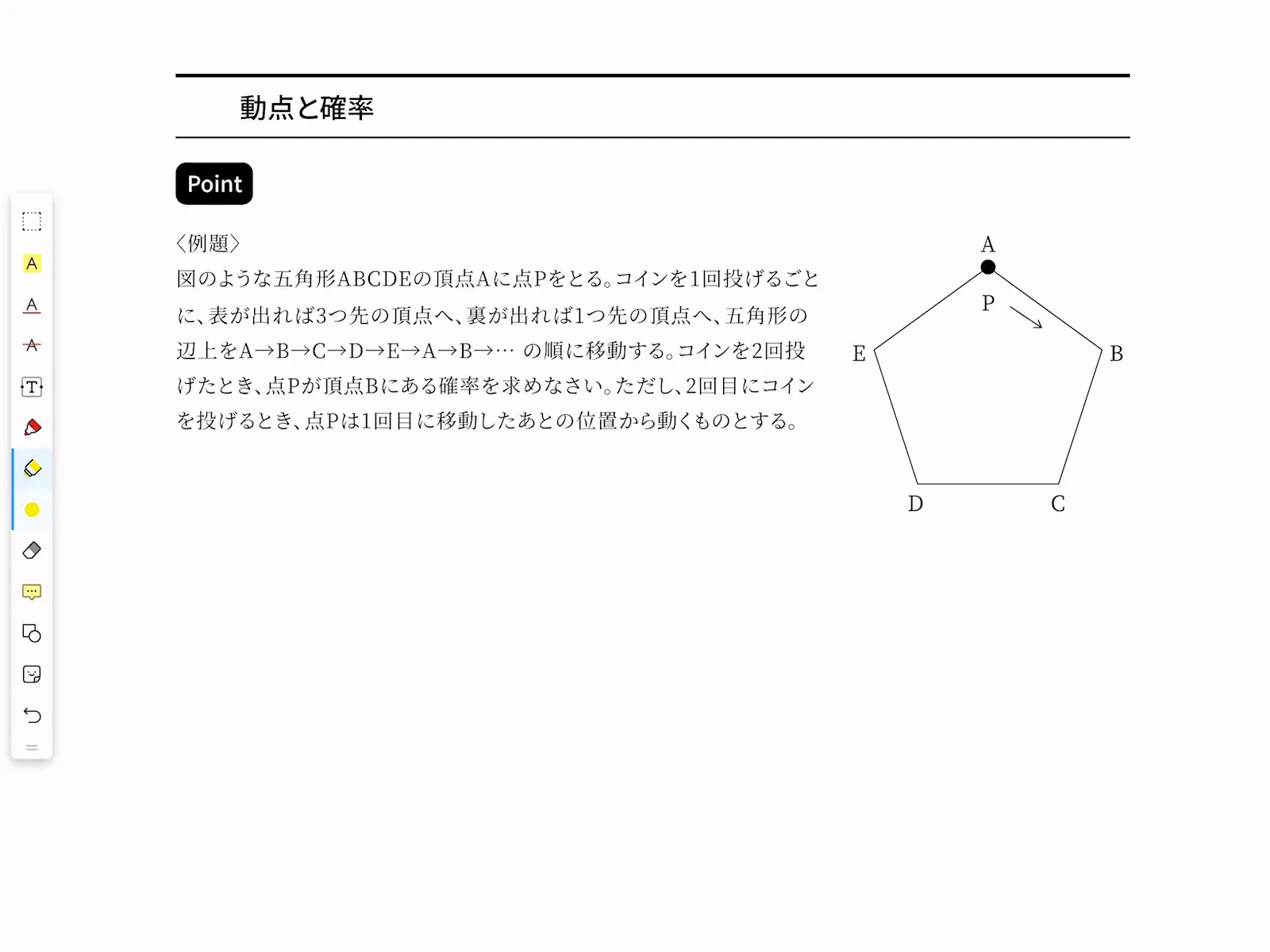 動点と確率

Point

〈例題〉
図のような五角形ABCDEの頂点Aに点Pをとる。コインを1回投げるごとに、表が出れば3つ先の頂点へ、裏が出れば1つ先の頂点へ、五角形の辺上をA→B→C→D→E→A→B→… の順に移動する。コインを2回投げたとき、点Pが頂点Bにある確率を求めなさい。ただし、2回目にコインを投げるとき、点Pは1回目に移動したあとの位置から動くものとする。

A
P
E
B
D
C